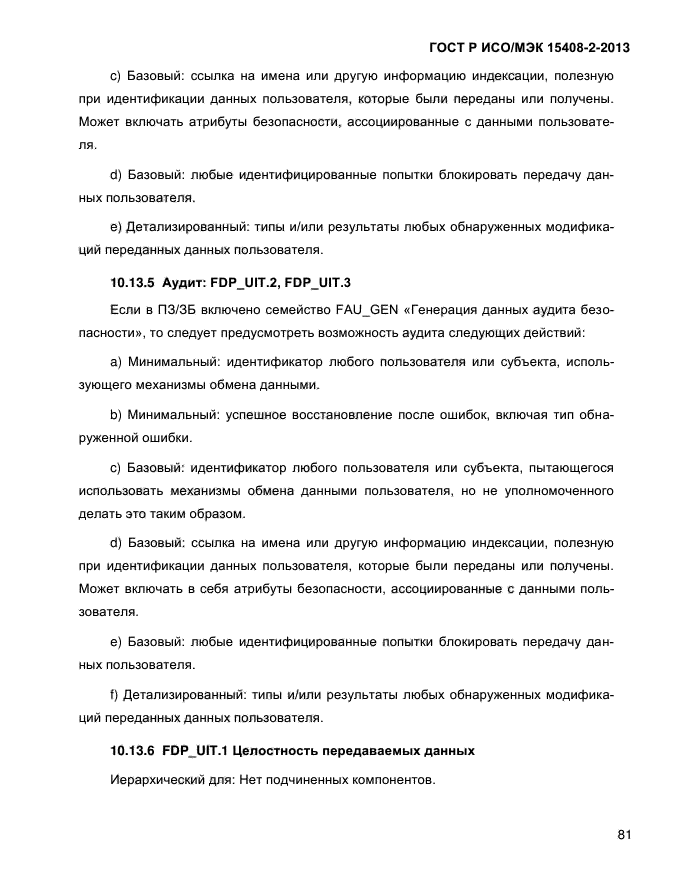 ГОСТ Р ИСО/МЭК 15408-2-2013

c) Базовый: ссылка на имена или другую информацию индексации, полезную при идентификации данных пользователя, которые были переданы или получены. Может включать атрибуты безопасности, ассоциированные с данными пользователя.

d) Базовый: любые идентифицированные попытки блокировать передачу данных пользователя.

e) Детализированный: типы и/или результаты любых обнаруженных модификаций переданных данных пользователя.

10.13.5 Аудит: FDP_UIT.2, FDP_UIT.3

Если в ПЗ/ЗБ включено семейство FAU_GEN «Генерация данных аудита безопасности», то следует предусмотреть возможность аудита следующих действий:

a) Минимальный: идентификатор любого пользователя или субъекта, использующего механизмы обмена данными.

b) Минимальный: успешное восстановление после ошибок, включая тип обнаруженной ошибки.

c) Базовый: идентификатор любого пользователя или субъекта, пытающегося использовать механизмы обмена данными пользователя, но не уполномоченного делать это таким образом.

d) Базовый: ссылка на имена или другую информацию индексации, полезную при идентификации данных пользователя, которые были переданы или получены. Может включать в себя атрибуты безопасности, ассоциированные с данными пользователя.

e) Базовый: любые идентифицированные попытки блокировать передачу данных пользователя.

f) Детализированный: типы и/или результаты любых обнаруженных модификаций переданных данных пользователя.

10.13.6 FDP_UIT.1 Целостность передаваемых данных

Иерархический для: Нет подчиненных компонентов.

81